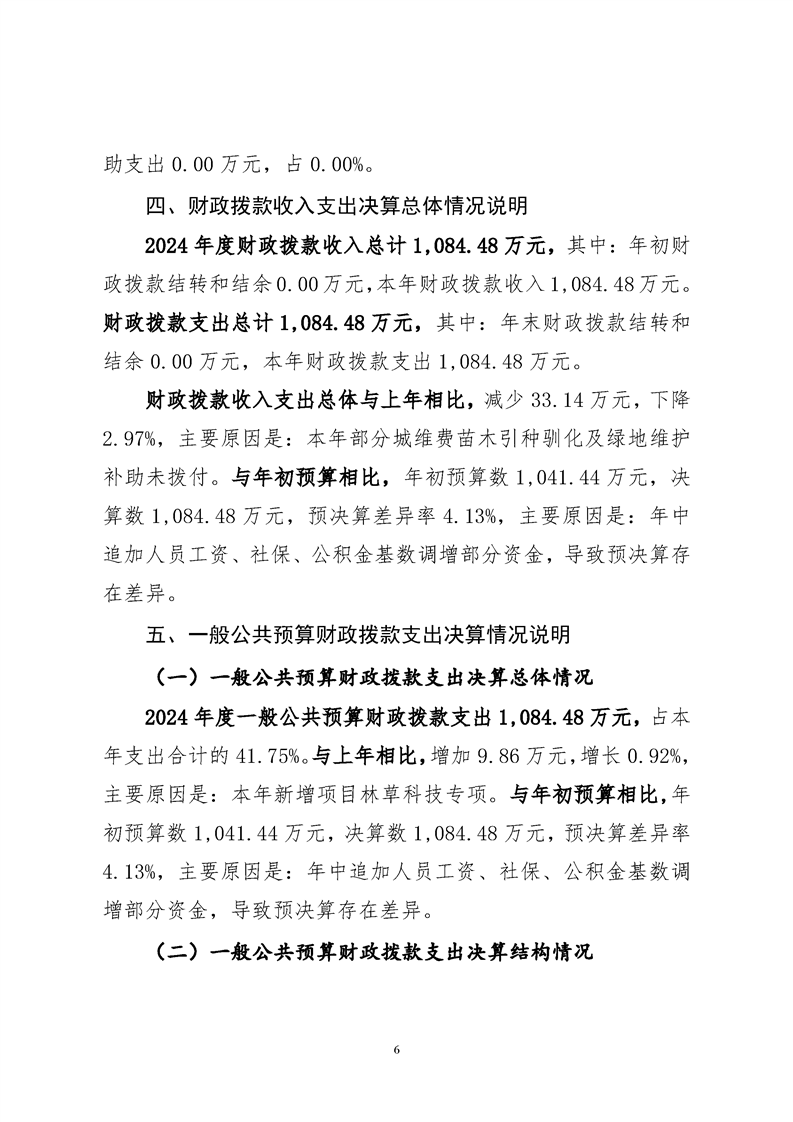 助支出 0.00 万元，占 0.00%。

四、财政拨款收入支出决算总体情况说明

2024 年度财政拨款收入总计 1,084.48 万元，其中：年初财政拨款结转和结余 0.00 万元，本年财政拨款收入 1,084.48 万元。财政拨款支出总计 1,084.48 万元，其中：年末财政拨款结转和结余 0.00 万元，本年财政拨款支出 1,084.48 万元。

财政拨款收入支出总体与上年相比，减少 33.14 万元，下降 2.97%，主要原因是：本年部分城维费苗木引种驯化及绿地维护补助未拨付。与年初预算相比，年初预算数 1,041.44 万元，决算数 1,084.48 万元，预决算差异率 4.13%，主要原因是：年中追加人员工资、社保、公积金基数调增部分资金，导致预决算存在差异。

五、一般公共预算财政拨款支出决算情况说明

（一）一般公共预算财政拨款支出决算总体情况

2024 年度一般公共预算财政拨款支出 1,084.48 万元，占本年支出合计的 41.75%。与上年相比，增加 9.86 万元，增长 0.92%，主要原因是：本年新增项目林草科技专项。与年初预算相比，年初预算数 1,041.44 万元，决算数 1,084.48 万元，预决算差异率 4.13%，主要原因是：年中追加人员工资、社保、公积金基数调增部分资金，导致预决算存在差异。

（二）一般公共预算财政拨款支出决算结构情况

6